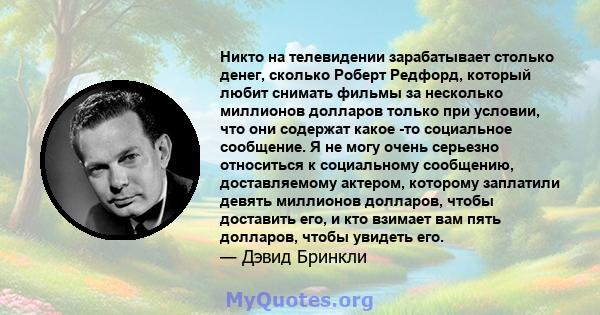 Никто на телевидении зарабатывает столько денег, сколько Роберт Редфорд, который любит снимать фильмы за несколько миллионов долларов только при условии, что они содержат какое -то социальное сообщение. Я не могу очень серьезно относиться к социальному сообщению, доставляемому актером, которому заплатили девять миллионов долларов, чтобы доставить его, и кто взимает вам пять долларов, чтобы увидеть его.
— Дэвид Бринкли

MyQuotes.org